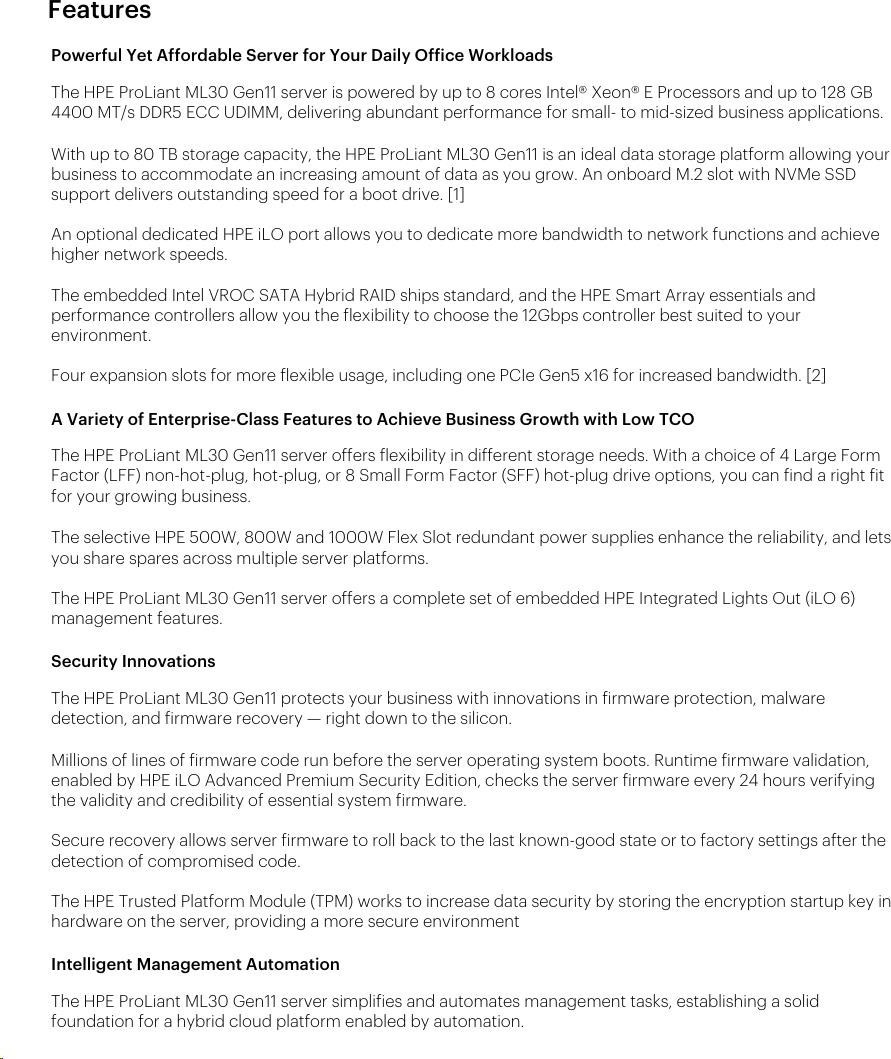 Features

Powerful Yet Affordable Server for Your Daily Office Workloads

The HPE ProLiant ML30 Gen11 server is powered by up to 8 cores Intel® Xeon® E Processors and up to 128 GB 4400 MT/s DDR5 ECC UDIMM, delivering abundant performance for small- to mid-sized business applications.

With up to 80 TB storage capacity, the HPE ProLiant ML30 Gen11 is an ideal data storage platform allowing your business to accommodate an increasing amount of data as you grow. An onboard M.2 slot with NVMe SSD support delivers outstanding speed for a boot drive. [1]

An optional dedicated HPE iLO port allows you to dedicate more bandwidth to network functions and achieve higher network speeds.

The embedded Intel VROC SATA Hybrid RAID ships standard, and the HPE Smart Array essentials and performance controllers allow you the flexibility to choose the 12Gbps controller best suited to your environment.

Four expansion slots for more flexible usage, including one PCIe Gen5 x16 for increased bandwidth. [2]

A Variety of Enterprise-Class Features to Achieve Business Growth with Low TCO

The HPE ProLiant ML30 Gen11 server offers flexibility in different storage needs. With a choice of 4 Large Form Factor (LFF) non-hot-plug, hot-plug, or 8 Small Form Factor (SFF) hot-plug drive options, you can find a right fit for your growing business.

The selective HPE 500W, 800W and 1000W Flex Slot redundant power supplies enhance the reliability, and lets you share spares across multiple server platforms.

The HPE ProLiant ML30 Gen11 server offers a complete set of embedded HPE Integrated Lights Out (iLO 6) management features.

Security Innovations

The HPE ProLiant ML30 Gen11 protects your business with innovations in firmware protection, malware detection, and firmware recovery — right down to the silicon.

Millions of lines of firmware code run before the server operating system boots. Runtime firmware validation, enabled by HPE iLO Advanced Premium Security Edition, checks the server firmware every 24 hours verifying the validity and credibility of essential system firmware.

Secure recovery allows server firmware to roll back to the last known-good state or to factory settings after the detection of compromised code.

The HPE Trusted Platform Module (TPM) works to increase data security by storing the encryption startup key in hardware on the server, providing a more secure environment

Intelligent Management Automation

The HPE ProLiant ML30 Gen11 server simplifies and automates management tasks, establishing a solid foundation for a hybrid cloud platform enabled by automation.